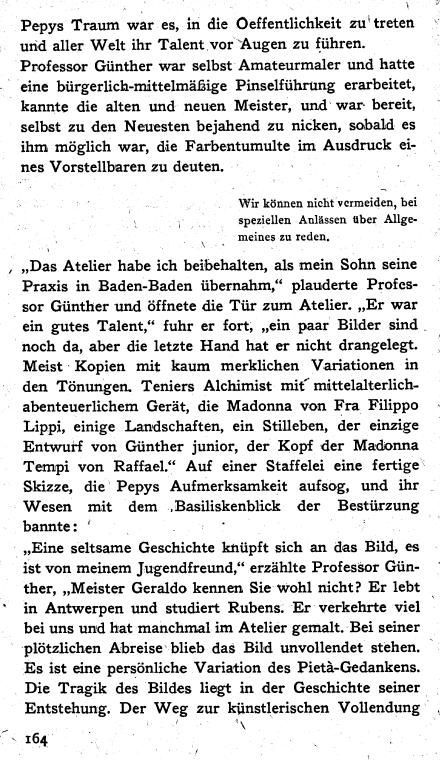 Pepys Traum war es, in die Oeffentlichkeit zu treten und aller Welt ihr Talent vor Augen zu führen. Professor Günther war selbst Amateurmaler und hatte eine bürgerlich-mittelmäßige Pinselführung erarbeitet, kannte die alten und neuen Meister, und war bereit, selbst zu den Neuesten bejahend zu nicken, sobald es ihm möglich war, die Farbentumulte im Ausdruck eines Vorstellbaren zu deuten.

Wir können nicht vermeiden, bei speziellen Anlässen über Allgemeines zu reden.

„Das Atelier habe ich beibehalten, als mein Sohn seine Praxis in Baden-Baden übernahm," plauderte Professor Günther und öffnete die Tür zum Atelier. „Er war ein gutes Talent," fuhr er fort, „ein paar Bilder sind noch da, aber die letzte Hand hat er nicht drangelegt. Meist Kopien mit kaum merklichen Variationen in den Tönungen. Teniers Alchimist mit mittelalterlich-abenteuerlichem Gerät, die Madonna von Fra Filippo Lippi, einige Landschaften, ein Stilleben, der einzige Entwurf von Günther junior, der Kopf der Madonna Tempi von Raffael." Auf einer Staffelei eine fertige Skizze, die Pepys Aufmerksamkeit aufsog, und ihr Wesen mit dem Basiliskenblick der Bestürzung bannte:

„Eine seltsame Geschichte knüpft sich an das Bild, es ist von meinem Jugendfreund," erzählte Professor Günther, „Meister Geraldo kennen Sie wohl nicht? Er lebt in Antwerpen und studiert Rubens. Er verkehrte viel bei uns und hat manchmal im Atelier gemalt. Bei seiner plötzlichen Abreise blieb das Bild unvollendet stehen. Es ist eine persönliche Variation des Pietà-Gedankens. Die Tragik des Bildes liegt in der Geschichte seiner Entstehung. Der Weg zur künstlerischen Vollendung

164